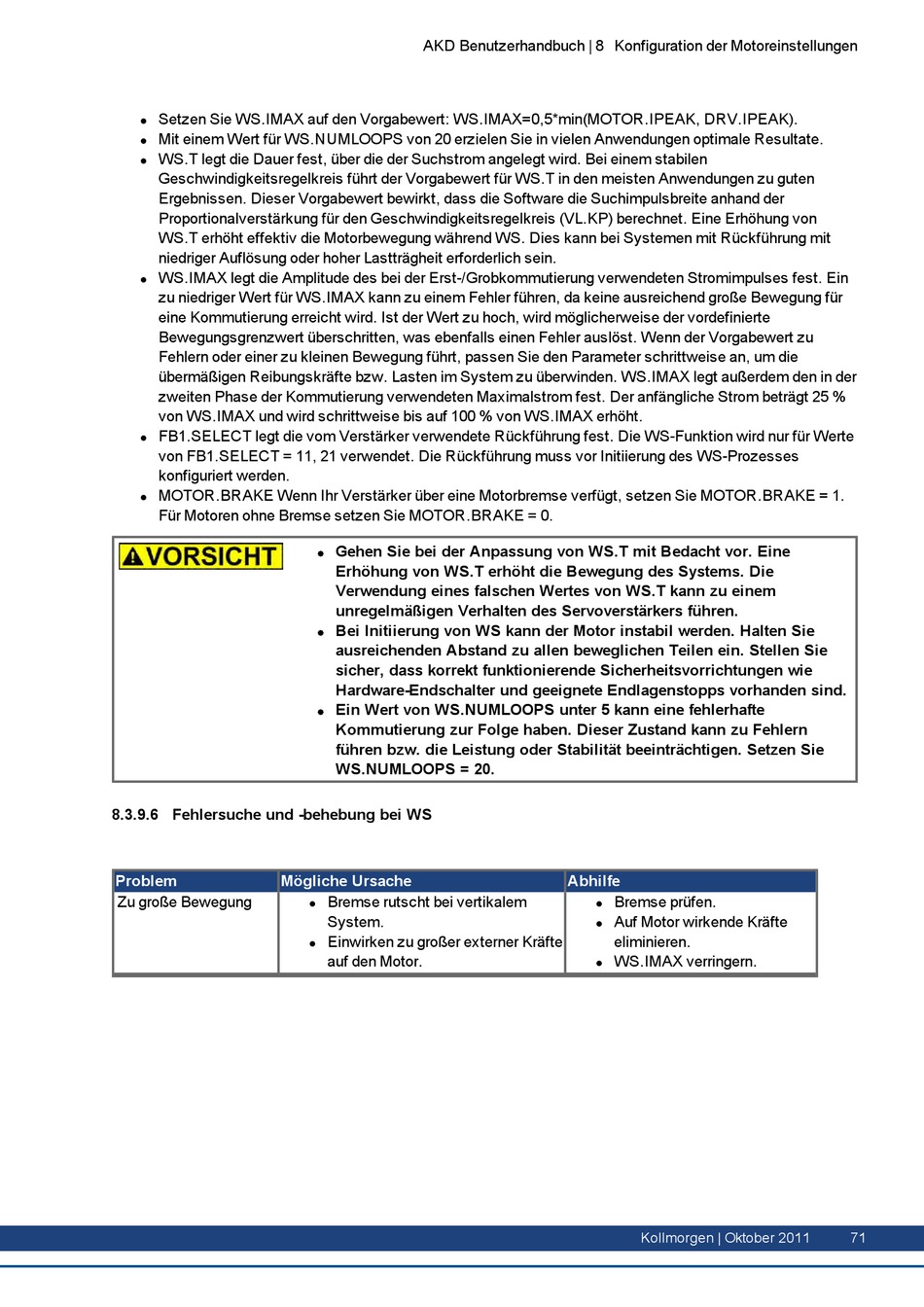 AKD Benutzerhandbuch | 8 Konfiguration der Motoreinstellungen

- Setzen Sie WS.IMAX auf den Vorgabewert: WS.IMAX=0,5*min(MOTOR.IPEAK, DRV.IPEAK).
- Mit einem Wert für WS.NUMLOOPS von 20 erzielen Sie in vielen Anwendungen optimale Resultate.
- WS.T legt die Dauer fest, über die der Suchstrom angelegt wird. Bei einem stabilen Geschwindigkeitsregelkreis führt der Vorgabewert für WS.T in den meisten Anwendungen zu guten Ergebnissen. Dieser Vorgabewert bewirkt, dass die Software die Suchimpulsbreite anhand der Proportionalverstärkung für den Geschwindigkeitsregelkreis (VL.KP) berechnet. Eine Erhöhung von WS.T erhöht effektiv die Motorbewegung während WS. Dies kann bei Systemen mit Rückführung mit niedriger Auflösung oder hoher Lastträgheit erforderlich sein.
- WS.IMAX legt die Amplitude des bei der Erst-/Grobkommutierung verwendeten Stromimpulses fest. Ein zu niedriger Wert für WS.IMAX kann zu einem Fehler führen, da keine ausreichend große Bewegung für eine Kommutierung erreicht wird. Ist der Wert zu hoch, wird möglicherweise der vordefinierte Bewegungsgrenzwert überschritten, was ebenfalls einen Fehler auslöst. Wenn der Vorgabewert zu Fehlern oder einer zu kleinen Bewegung führt, passen Sie den Parameter schrittweise an, um die übermäßigen Reibungskräfte bzw. Lasten im System zu überwinden. WS.IMAX legt außerdem den in der zweiten Phase der Kommutierung verwendeten Maximalstrom fest. Der anfängliche Strom beträgt 25 % von WS.IMAX und wird schrittweise bis auf 100 % von WS.IMAX erhöht.
- FB1.SELECT legt die vom Verstärker verwendete Rückführung fest. Die WS-Funktion wird nur für Werte von FB1.SELECT = 11, 21 verwendet. Die Rückführung muss vor Initiierung des WS-Prozesses konfiguriert werden.
- MOTOR.BRAKE Wenn Ihr Verstärker über eine Motorbremse verfügt, setzen Sie MOTOR.BRAKE = 1. Für Motoren ohne Bremse setzen Sie MOTOR.BRAKE = 0.

VORSICHT

- Gehen Sie bei der Anpassung von WS.T mit Bedacht vor. Eine Erhöhung von WS.T erhöht die Bewegung des Systems. Die Verwendung eines falschen Wertes von WS.T kann zu einem unregelmäßigen Verhalten des Servoverstärkers führen.
- Bei Initiierung von WS kann der Motor instabil werden. Halten Sie ausreichenden Abstand zu allen beweglichen Teilen ein. Stellen Sie sicher, dass korrekt funktionierende Sicherheitsvorrichtungen wie Hardware-Endschalter und geeignete Endlagenstopps vorhanden sind.
- Ein Wert von WS.NUMLOOPS unter 5 kann eine fehlerhafte Kommutierung zur Folge haben. Dieser Zustand kann zu Fehlern führen bzw. die Leistung oder Stabilität beeinträchtigen. Setzen Sie WS.NUMLOOPS = 20.

8.3.9.6 Fehlersuche und -behebung bei WS

| Problem | Mögliche Ursache | Abhilfe |
|---|---|---|
| Zu große Bewegung | • Bremse rutscht bei vertikalem System. • Einwirken zu großer externer Kräfte auf den Motor. | • Bremse prüfen. • Auf Motor wirkende Kräfte eliminieren. • WS.IMAX verringern. |

Kollmorgen | Oktober 2011 71